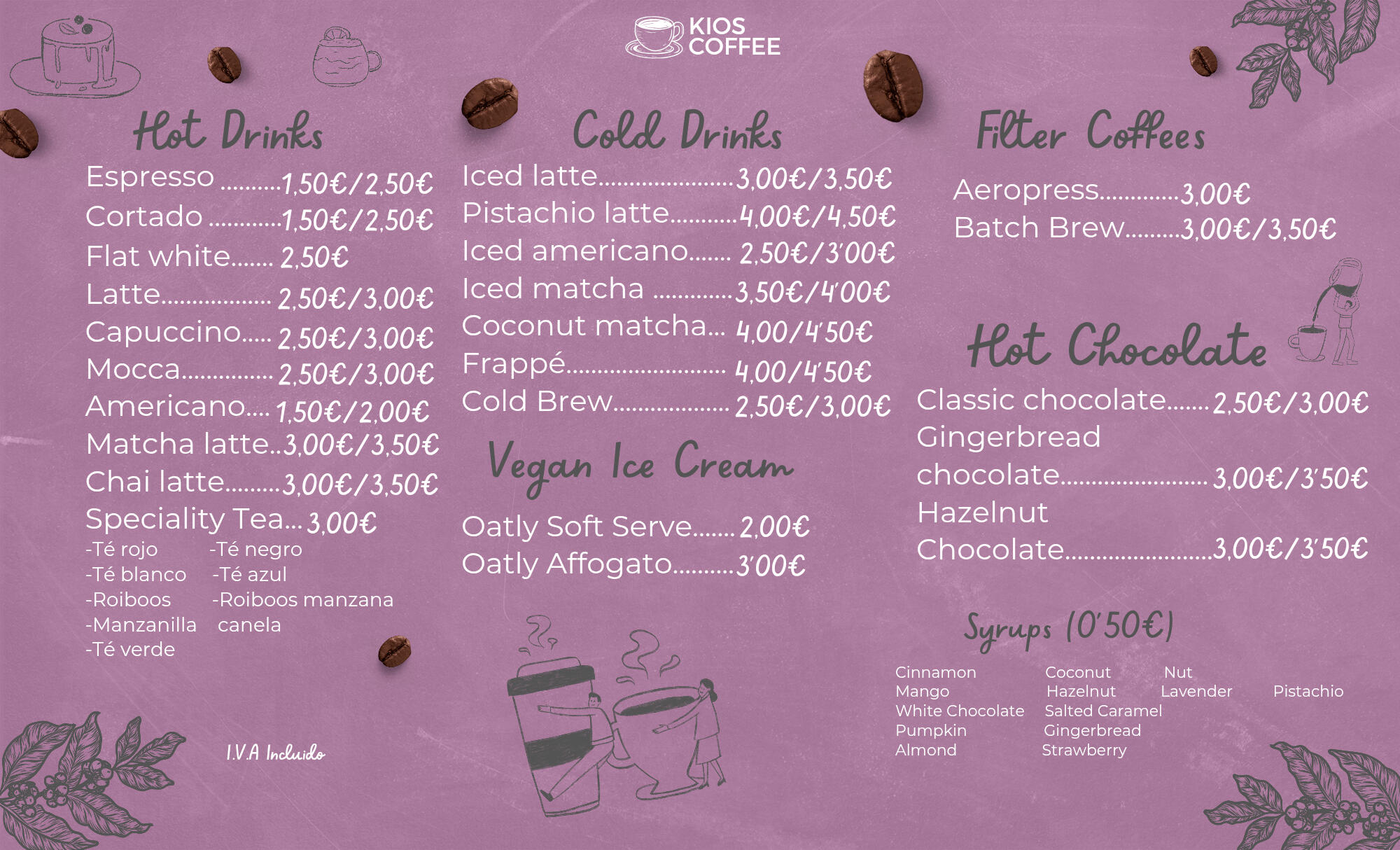 KIOS COFFEE

Hot Drinks

Espresso 1,50€/2,50€
Cortado 1,50€/2,50€
Flat white 2,50€
Latte 2,50€/3,00€
Capuccino 2,50€/3,00€
Mocca 2,50€/3,00€
Americano 1,50€/2,00€
Matcha latte 3,00€/3,50€
Chai latte 3,00€/3,50€
Speciality Tea 3,00€
-Té rojo
-Té blanco
-Roiboos
-Manzanilla
-Té verde
-Té negro
-Té azul
-Roiboos manzana canela

I.V.A Incluido

Cold Drinks

Iced latte 3,00€/3,50€
Pistachio latte 4,00€/4,50€
Iced americano 2,50€/3'00€
Iced matcha 3,50€/4'00€
Coconut matcha 4,00/4'50€
Frappé 4,00/4'50€
Cold Brew 2,50€/3,00€

Vegan Ice Cream

Oatly Soft Serve 2,00€
Oatly Affogato 3'00€

Filter Coffees

Aeropress 3,00€
Batch Brew 3,00€/3,50€

Hot Chocolate

Classic chocolate 2,50€/3,00€
Gingerbread chocolate 3,00€/3'50€
Hazelnut Chocolate 3,00€/3'50€

Syrups (0'50€)

Cinnamon
Mango
White Chocolate
Pumpkin
Almond
Coconut
Hazelnut
Salted Caramel
Gingerbread
Strawberry
Nut
Lavender
Pistachio